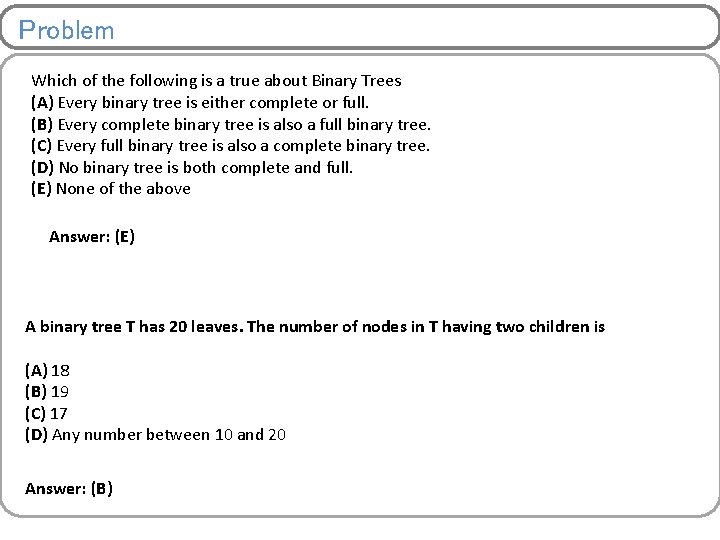 Problem

Which of the following is a true about Binary Trees
(A) Every binary tree is either complete or full.
(B) Every complete binary tree is also a full binary tree.
(C) Every full binary tree is also a complete binary tree.
(D) No binary tree is both complete and full.
(E) None of the above

Answer: (E)

A binary tree T has 20 leaves. The number of nodes in T having two children is

(A) 18
(B) 19
(C) 17
(D) Any number between 10 and 20

Answer: (B)